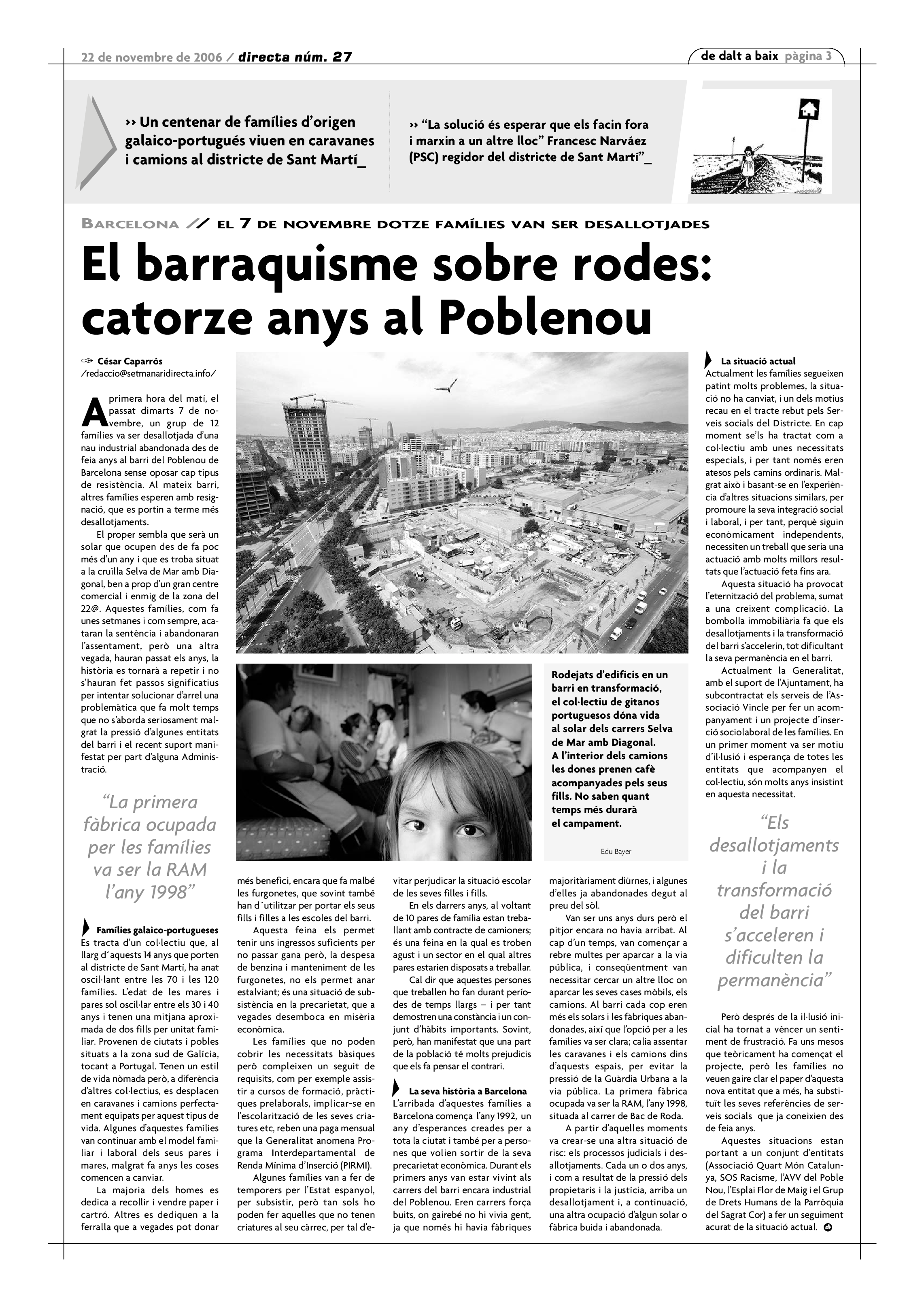 22 de novembre de 2006 / directa núm. 27

de dalt a baix pàgina 3

›› Un centenar de famílies d'origen galaico-portugués viuen en caravanes i camions al districte de Sant Martí_

›› "La solució és esperar que els facin fora i marxin a un altre lloc" Francesc Narváez (PSC) regidor del districte de Sant Martí"_

BARCELONA // EL 7 DE NOVEMBRE DOTZE FAMÍLIES VAN SER DESALLOTJADES

El barraquisme sobre rodes: catorze anys al Poblenou

César Caparrós
/redaccio@setmanaridirecta.info/

A primera hora del matí, el passat dimarts 7 de novembre, un grup de 12 famílies va ser desallotjada d'una nau industrial abandonada des de feia anys al barri del Poblenou de Barcelona sense oposar cap tipus de resistència. Al mateix barri, altres famílies esperen amb resignació, que es portin a terme més desallotjaments.

El proper sembla que serà un solar que ocupen des de fa poc més d'un any i que es troba situat a la cruïlla Selva de Mar amb Diagonal, ben a prop d'un gran centre comercial i enmig de la zona del 22@. Aquestes famílies, com fa unes setmanes i com sempre, acataran la sentència i abandonaran l'assentament, però una altra vegada, hauran passat els anys, la història es tornarà a repetir i no s'hauran fet passos significatius per intentar solucionar d'arrel una problemàtica que fa molt temps que no s'aborda seriosament malgrat la pressió d'algunes entitats del barri i el recent suport manifestat per part d'alguna Administració.

"La primera fàbrica ocupada per les famílies va ser la RAM l'any 1998"

Famílies galaico-portugueses
Es tracta d'un col·lectiu que, al llarg d´aquests 14 anys que porten al districte de Sant Martí, ha anat oscil·lant entre les 70 i les 120 famílies. L'edat de les mares i pares sol oscil·lar entre els 30 i 40 anys i tenen una mitjana aproximada de dos fills per unitat familiar. Provenen de ciutats i pobles situats a la zona sud de Galícia, tocant a Portugal. Tenen un estil de vida nòmada però, a diferència d'altres col·lectius, es desplacen en caravanes i camions perfectament equipats per aquest tipus de vida. Algunes d'aquestes famílies van continuar amb el model familiar i laboral dels seus pares i mares, malgrat fa anys les coses comencen a canviar.

La majoria dels homes es dedica a recollir i vendre paper i cartró. Altres es dediquen a la ferralla que a vegades pot donar més benefici, encara que fa malbé les furgonetes, que sovint també han d´utilitzar per portar els seus fills i filles a les escoles del barri.

Aquesta feina els permet tenir uns ingressos suficients per no passar gana però, la despesa de benzina i manteniment de les furgonetes, no els permet anar estalviant; és una situació de subsistència en la precarietat, que a vegades desemboca en misèria econòmica.

Les famílies que no poden cobrir les necessitats bàsiques però compleixen un seguit de requisits, com per exemple assistir a cursos de formació, pràctiques prelaborals, implicar-se en l'escolarització de les seves criatures etc, reben una paga mensual que la Generalitat anomena Programa Interdepartamental de Renda Mínima d'Inserció (PIRMI).

Algunes famílies van a fer de temporers per l'Estat espanyol, per subsistir, però tan sols ho poden fer aquelles que no tenen criatures al seu càrrec, per tal d'evitar perjudicar la situació escolar de les seves filles i fills.

En els darrers anys, al voltant de 10 pares de família estan treballant amb contracte de camioners; és una feina en la qual es troben agust i un sector en el qual altres pares estarien disposats a treballar.

Cal dir que aquestes persones que treballen ho fan durant períodes de temps llargs – i per tant demostren una constància i un conjunt d'hàbits importants. Sovint, però, han manifestat que una part de la població té molts prejudicis que els fa pensar el contrari.

La seva història a Barcelona
L'arribada d'aquestes famílies a Barcelona comença l'any 1992, un any d'esperances creades per a tota la ciutat i també per a persones que volien sortir de la seva precarietat econòmica. Durant els primers anys van estar vivint als carrers del barri encara industrial del Poblenou. Eren carrers força buits, on gairebé no hi vivia gent, ja que només hi havia fàbriques majoritàriament diürnes, i algunes d'elles ja abandonades degut al preu del sòl.

Van ser uns anys durs però el pitjor encara no havia arribat. Al cap d'un temps, van començar a rebre multes per aparcar a la via pública, i conseqüentment van necessitar cercar un altre lloc on aparcar les seves cases mòbils, els camions. Al barri cada cop eren més els solars i les fàbriques abandonades, així que l'opció per a les famílies va ser clara; calia assentar les caravanes i els camions dins d'aquests espais, per evitar la pressió de la Guàrdia Urbana a la via pública. La primera fàbrica ocupada va ser la RAM, l'any 1998, situada al carrer de Bac de Roda.

A partir d'aquelles moments va crear-se una altra situació de risc: els processos judicials i desallotjaments. Cada un o dos anys, i com a resultat de la pressió dels propietaris i la justícia, arriba un desallotjament i, a continuació, una altra ocupació d'algun solar o fàbrica buida i abandonada.

Rodejats d'edificis en un barri en transformació, el col·lectiu de gitanos portuguesos dóna vida al solar dels carrers Selva de Mar amb Diagonal. A l'interior dels camions les dones prenen cafè acompanyades pels seus fills. No saben quant temps més durarà el campament.

Edu Bayer

La situació actual
Actualment les famílies segueixen patint molts problemes, la situació no ha canviat, i un dels motius recau en el tracte rebut pels Serveis socials del Districte. En cap moment se'ls ha tractat com a col·lectiu amb unes necessitats especials, i per tant només eren atesos pels camins ordinaris. Malgrat això i basant-se en l'experiència d'altres situacions similars, per promoure la seva integració social i laboral, i per tant, perquè siguin econòmicament independents, necessiten un treball que seria una actuació amb molts millors resultats que l'actuació feta fins ara.

Aquesta situació ha provocat l'eternització del problema, sumat a una creixent complicació. La bombolla immobiliària fa que els desallotjaments i la transformació del barri s'accelerin, tot dificultant la seva permanència en el barri.

Actualment la Generalitat, amb el suport de l'Ajuntament, ha subcontractat els serveis de l'Associació Vincle per fer un acompanyament i un projecte d'inserció sociolaboral de les famílies. En un primer moment va ser motiu d'il·lusió i esperança de totes les entitats que acompanyen el col·lectiu, són molts anys insistint en aquesta necessitat.

"Els desallotjaments i la transformació del barri s'acceleren i dificulten la permanència"

Però després de la il·lusió inicial ha tornat a vèncer un sentiment de frustració. Fa uns mesos que teòricament ha començat el projecte, però les famílies no veuen gaire clar el paper d'aquesta nova entitat que a més, ha substituït les seves referències de serveis socials que ja coneixien des de feia anys.

Aquestes situacions estan portant a un conjunt d'entitats (Associació Quart Món Catalunya, SOS Racisme, l'AVV del Poble Nou, l'Esplai Flor de Maig i el Grup de Drets Humans de la Parròquia del Sagrat Cor) a fer un seguiment acurat de la situació actual.